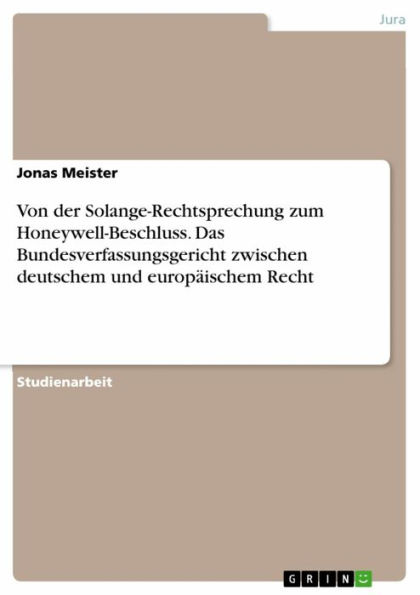 Jura

Jonas Meister

Von der Solange-Rechtsprechung zum Honeywell-Beschluss. Das Bundesverfassungsgericht zwischen deutschem und europäischem Recht

Studienarbeit

GRIN